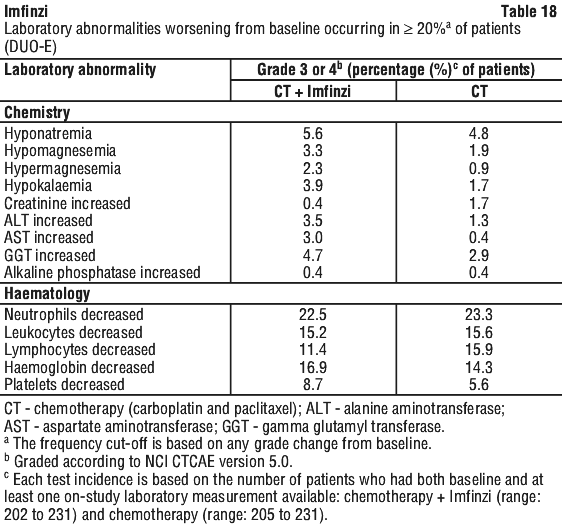 Imfinzi Table 18

Laboratory abnormalities worsening from baseline occurring in ≥ 20%$^a$ of patients (DUO-E)

| Laboratory abnormality | Grade 3 or 4$^b$ (percentage (%)$^c$ of patients) | |
|---|---|---|
| | CT + Imfinzi | CT |
| **Chemistry** | | |
| Hyponatremia | 5.6 | 4.8 |
| Hypomagnesemia | 3.3 | 1.9 |
| Hypermagnesemia | 2.3 | 0.9 |
| Hypokalaemia | 3.9 | 1.7 |
| Creatinine increased | 0.4 | 1.7 |
| ALT increased | 3.5 | 1.3 |
| AST increased | 3.0 | 0.4 |
| GGT increased | 4.7 | 2.9 |
| Alkaline phosphatase increased | 0.4 | 0.4 |
| **Haematology** | | |
| Neutrophils decreased | 22.5 | 23.3 |
| Leukocytes decreased | 15.2 | 15.6 |
| Lymphocytes decreased | 11.4 | 15.9 |
| Haemoglobin decreased | 16.9 | 14.3 |
| Platelets decreased | 8.7 | 5.6 |

CT - chemotherapy (carboplatin and paclitaxel); ALT - alanine aminotransferase; AST - aspartate aminotransferase; GGT - gamma glutamyl transferase.
$^a$ The frequency cut-off is based on any grade change from baseline.
$^b$ Graded according to NCI CTCAE version 5.0.
$^c$ Each test incidence is based on the number of patients who had both baseline and at least one on-study laboratory measurement available: chemotherapy + Imfinzi (range: 202 to 231) and chemotherapy (range: 205 to 231).